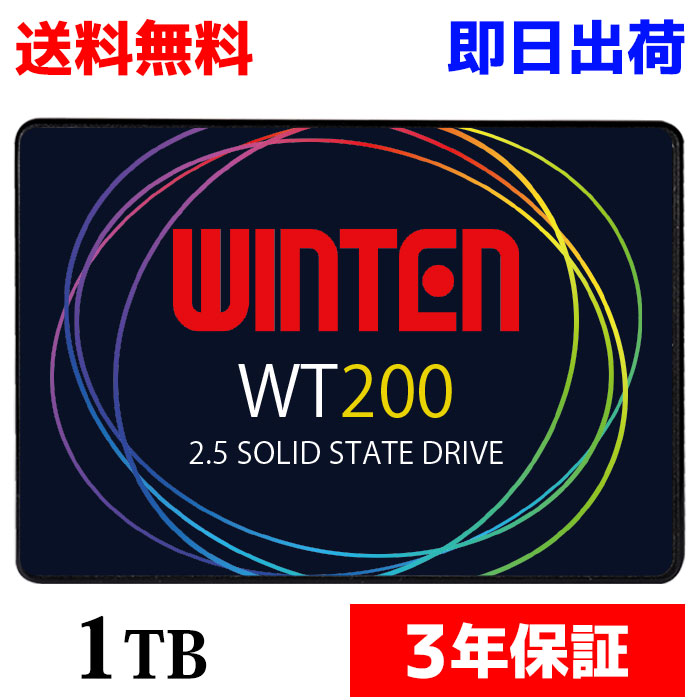 送料無料

即日出荷

WINTEN

WT200

2.5 SOLID STATE DRIVE

1TB

3年保証